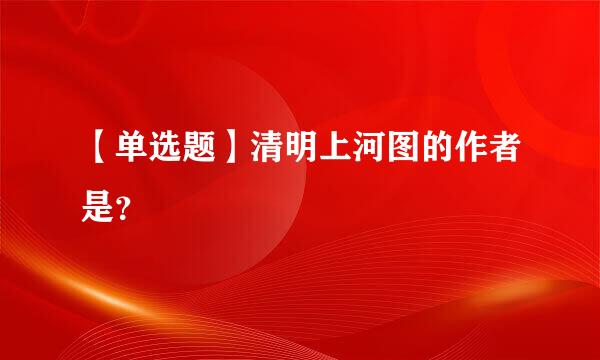 【单选题】清明上河图的作者是?